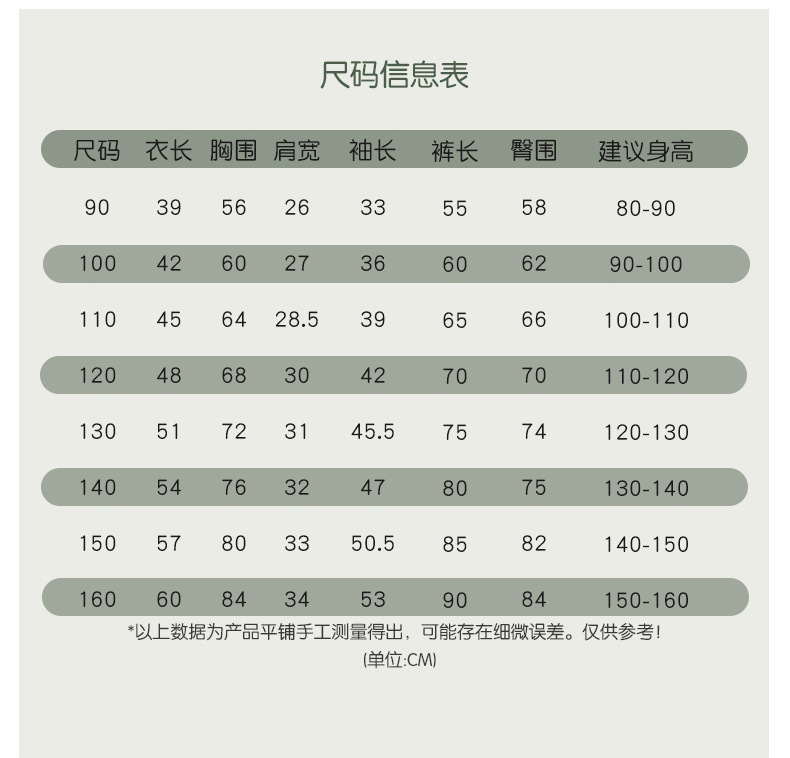 尺码信息表

| 尺码 | 衣长 | 胸围 | 肩宽 | 袖长 | 裤长 | 臀围 | 建议身高 |
|---|---|---|---|---|---|---|---|
| 90 | 39 | 56 | 26 | 33 | 55 | 58 | 80-90 |
| 100 | 42 | 60 | 27 | 36 | 60 | 62 | 90-100 |
| 110 | 45 | 64 | 28.5 | 39 | 65 | 66 | 100-110 |
| 120 | 48 | 68 | 30 | 42 | 70 | 70 | 110-120 |
| 130 | 51 | 72 | 31 | 45.5 | 75 | 74 | 120-130 |
| 140 | 54 | 76 | 32 | 47 | 80 | 75 | 130-140 |
| 150 | 57 | 80 | 33 | 50.5 | 85 | 82 | 140-150 |
| 160 | 60 | 84 | 34 | 53 | 90 | 84 | 150-160 |

*以上数据为产品平铺手工测量得出，可能存在细微误差。仅供参考！

(单位:CM)